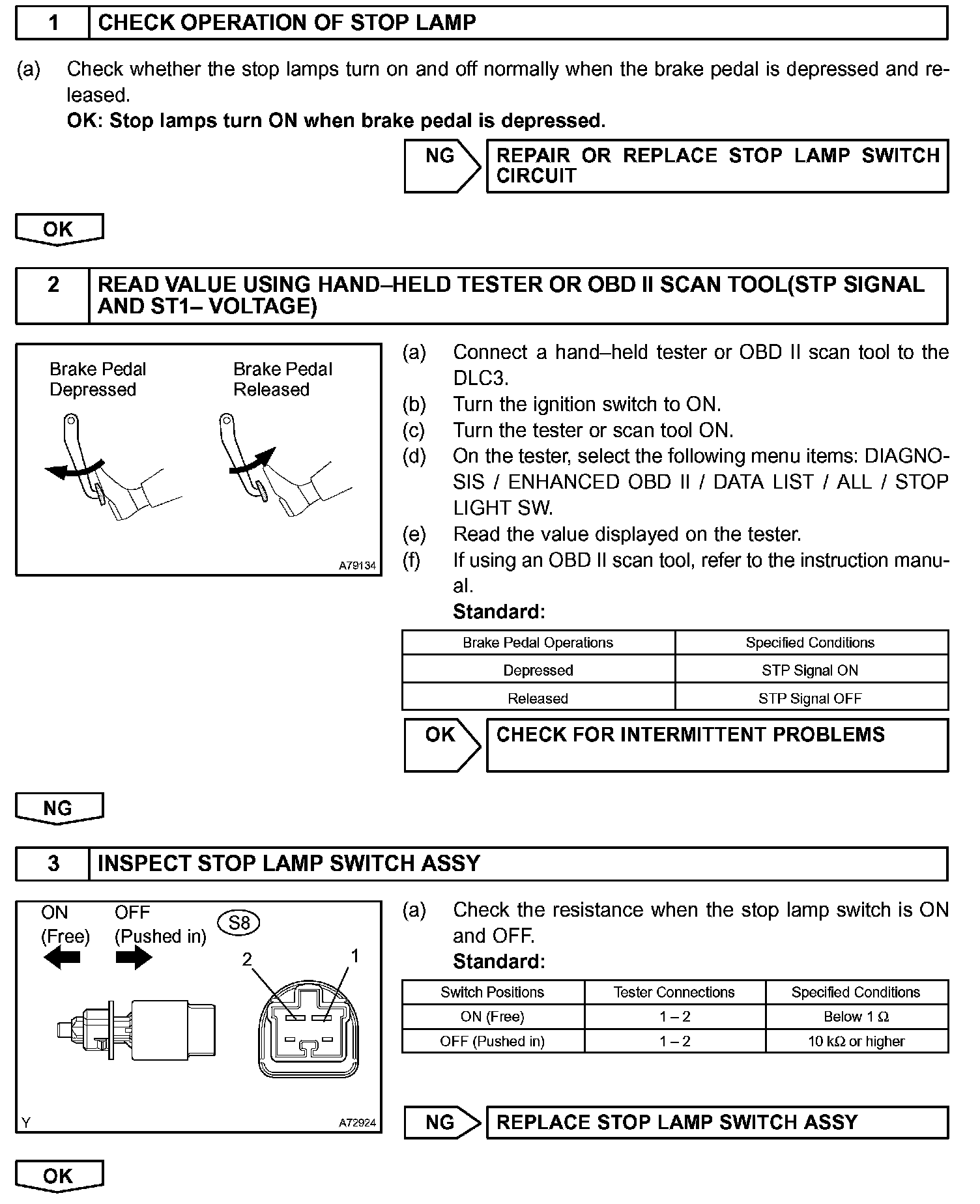 1 CHECK OPERATION OF STOP LAMP

(a) Check whether the stop lamps turn on and off normally when the brake pedal is depressed and released.
OK: Stop lamps turn ON when brake pedal is depressed.

NG REPAIR OR REPLACE STOP LAMP SWITCH CIRCUIT

OK

2 READ VALUE USING HAND–HELD TESTER OR OBD II SCAN TOOL(STP SIGNAL AND ST1– VOLTAGE)

Brake Pedal Depressed
Brake Pedal Released
A79134

(a) Connect a hand–held tester or OBD II scan tool to the DLC3.
(b) Turn the ignition switch to ON.
(c) Turn the tester or scan tool ON.
(d) On the tester, select the following menu items: DIAGNOSIS / ENHANCED OBD II / DATA LIST / ALL / STOP LIGHT SW.
(e) Read the value displayed on the tester.
(f) If using an OBD II scan tool, refer to the instruction manual.
Standard:

| Brake Pedal Operations | Specified Conditions |
|---|---|
| Depressed | STP Signal ON |
| Released | STP Signal OFF |

OK CHECK FOR INTERMITTENT PROBLEMS

NG

3 INSPECT STOP LAMP SWITCH ASSY

ON (Free)
OFF (Pushed in)
S8
2
1
Y
A72924

(a) Check the resistance when the stop lamp switch is ON and OFF.
Standard:

| Switch Positions | Tester Connections | Specified Conditions |
|---|---|---|
| ON (Free) | 1 – 2 | Below 1 Ω |
| OFF (Pushed in) | 1 – 2 | 10 kΩ or higher |

NG REPLACE STOP LAMP SWITCH ASSY

OK